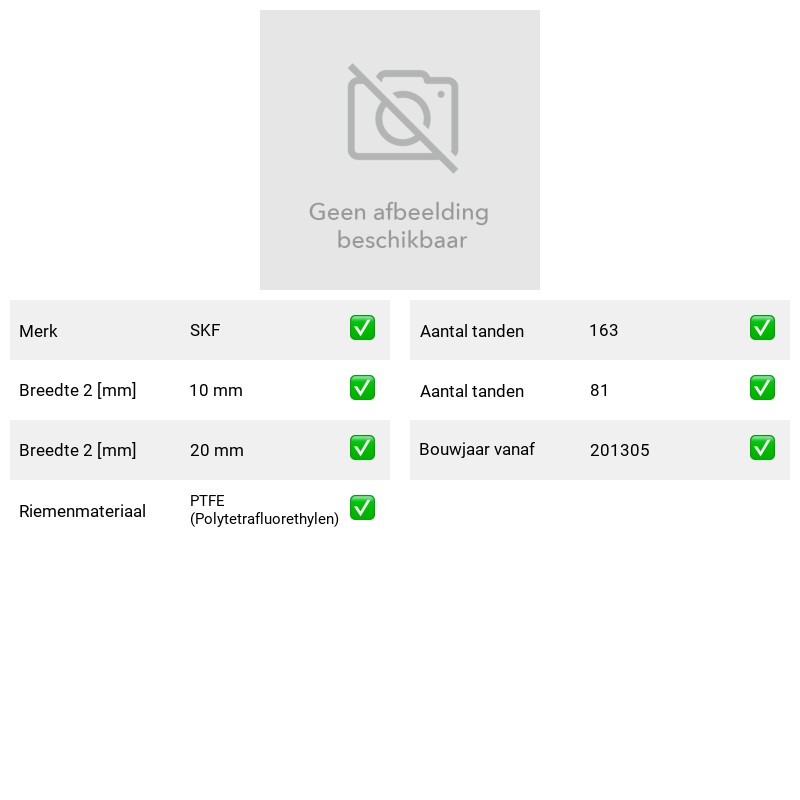 Geen afbeelding beschikbaar

Merk SKF ☑
Breedte 2 [mm] 10 mm ☑
Breedte 2 [mm] 20 mm ☑
Riemenmateriaal PTFE (Polytetrafluorethylen) ☑

Aantal tanden 163 ☑
Aantal tanden 81 ☑
Bouwjaar vanaf 201305 ☑